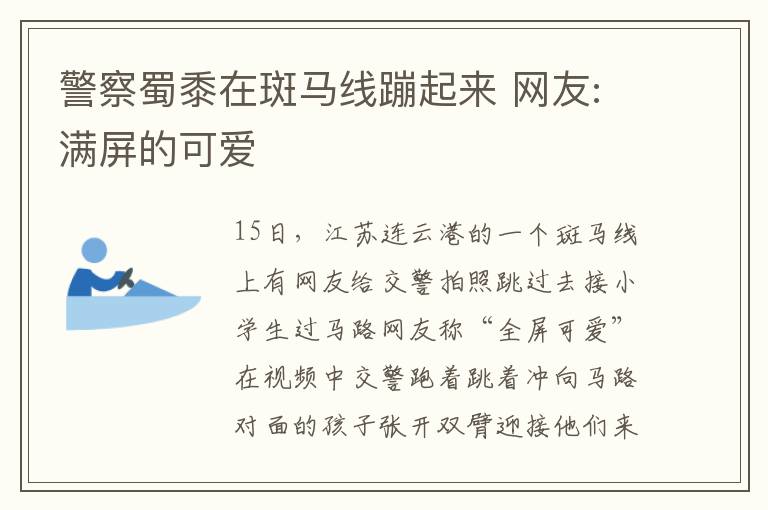 警察蜀黍在斑马线蹦起来 网友:满屏的可爱

15日，江苏连云港的一个斑马线上有网友给交警拍照跳过去接小学生过马路网友称“全屏可爱”在视频中交警跑着跳着冲向马路对面的孩子张开双臂迎接他们来